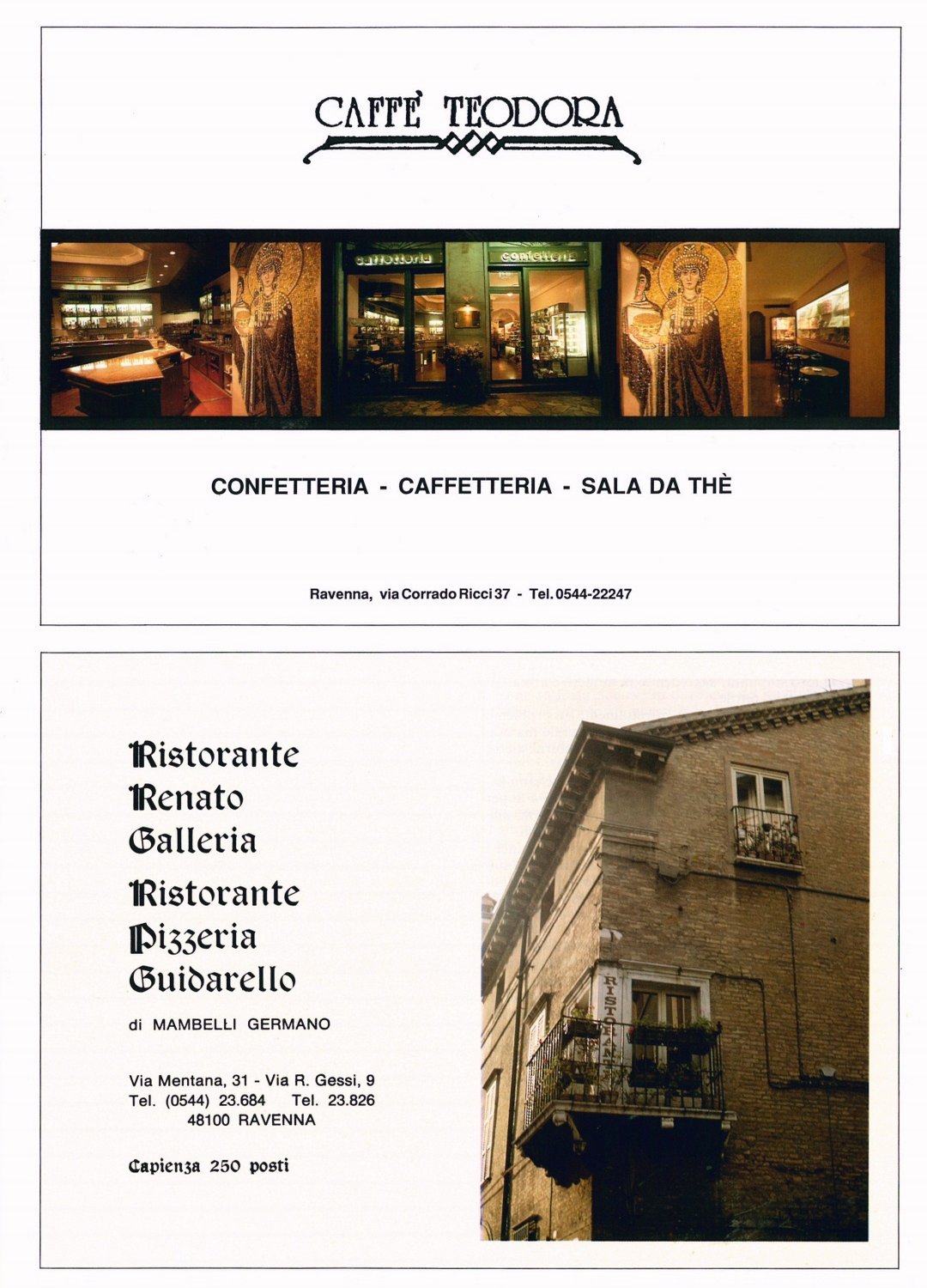 CAFFÈ TEODORA

caffetteria

confetteria

CONFETTERIA - CAFFETTERIA - SALA DA THÈ

Ravenna, via Corrado Ricci 37 - Tel. 0544-22247

Ristorante
Renato
Galleria

Ristorante
Pizzeria
Guidarello

di MAMBELLI GERMANO

Via Mentana, 31 - Via R. Gessi, 9
Tel. (0544) 23.684 Tel. 23.826
48100 RAVENNA

Capienza 250 posti

RISTORANTE